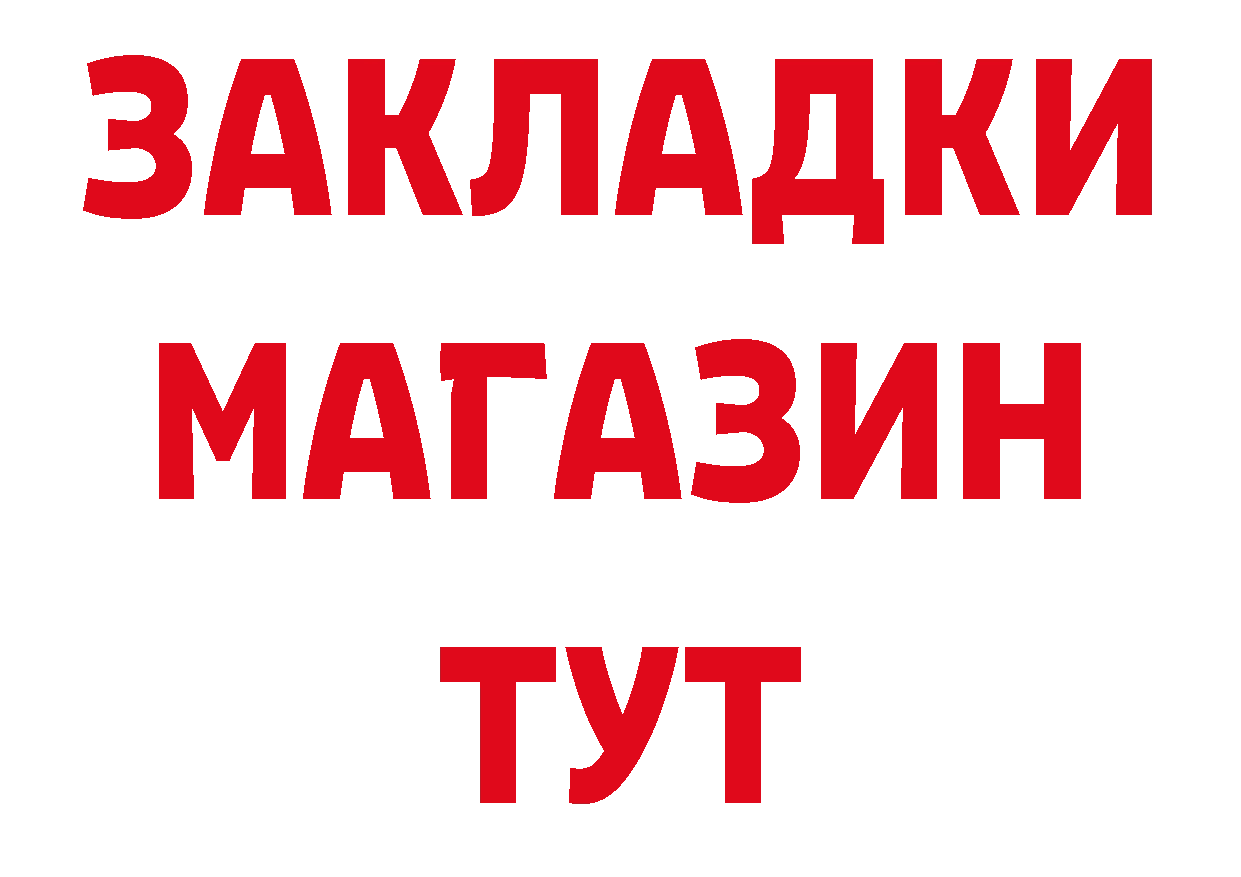 ЗАКЛАДКИ
МАГАЗИН
ТУТ